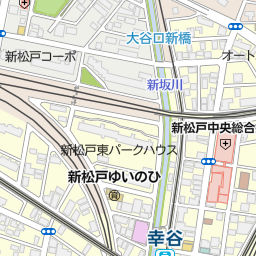 大谷口新橋
新松戸コーポ
オート
新坂川
新松戸中央総合
新松戸東パークハウス
新松戸ゆいのひ
幸谷